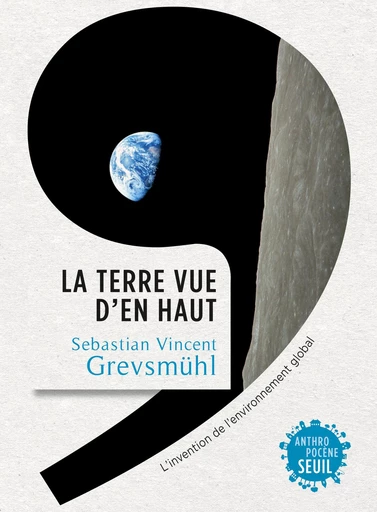 LA TERRE VUE D'EN HAUT

Sebastian Vincent Grevsmühl

L'invention de l'environnement global

ANTHRO POCÈNE SEUIL